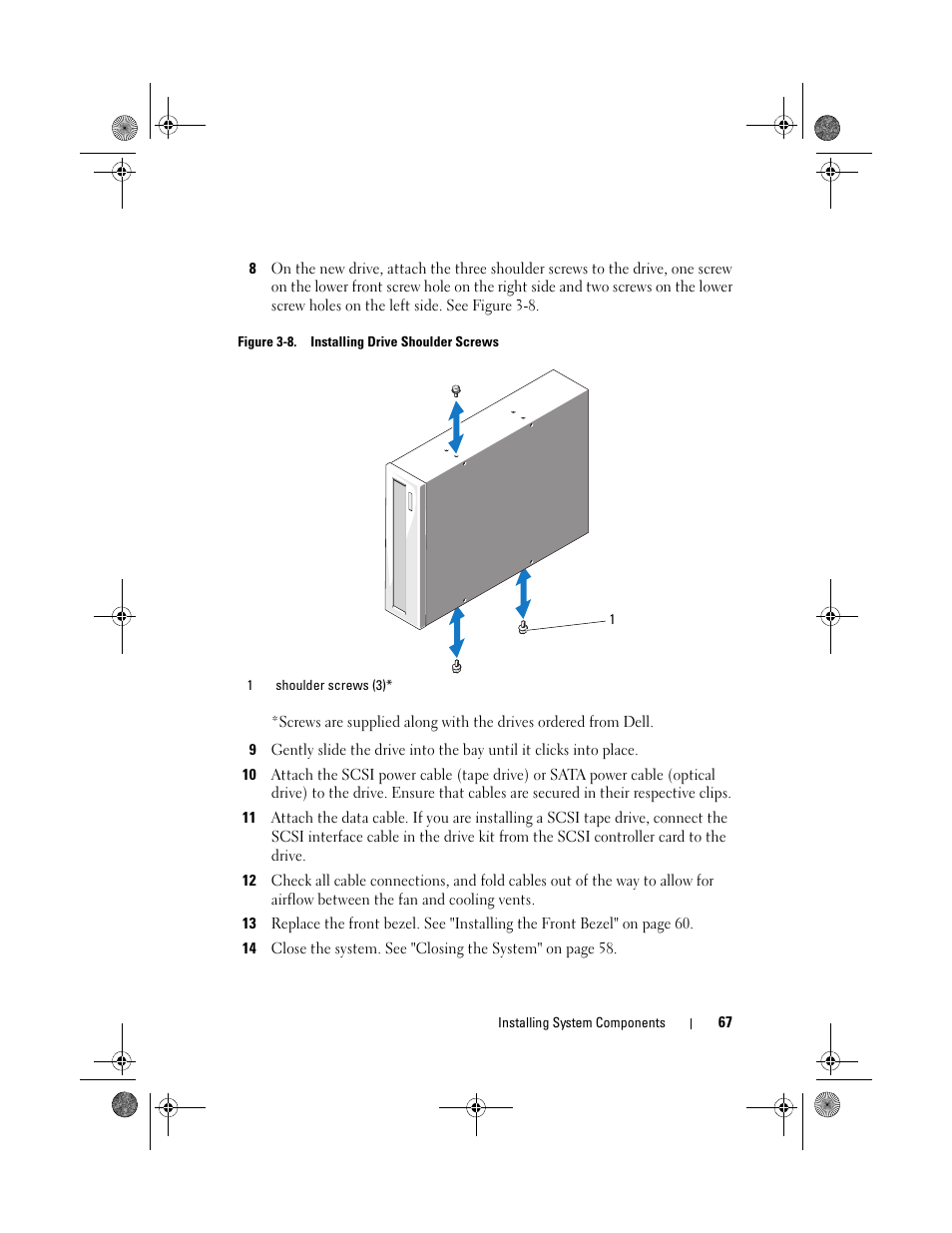 8 On the new drive, attach the three shoulder screws to the drive, one screw on the lower front screw hole on the right side and two screws on the lower screw holes on the left side. See Figure 3-8.

Figure 3-8. Installing Drive Shoulder Screws

1

1 shoulder screws (3)*

*Screws are supplied along with the drives ordered from Dell.

9 Gently slide the drive into the bay until it clicks into place.

10 Attach the SCSI power cable (tape drive) or SATA power cable (optical drive) to the drive. Ensure that cables are secured in their respective clips.

11 Attach the data cable. If you are installing a SCSI tape drive, connect the SCSI interface cable in the drive kit from the SCSI controller card to the drive.

12 Check all cable connections, and fold cables out of the way to allow for airflow between the fan and cooling vents.

13 Replace the front bezel. See "Installing the Front Bezel" on page 60.

14 Close the system. See "Closing the System" on page 58.

Installing System Components | 67